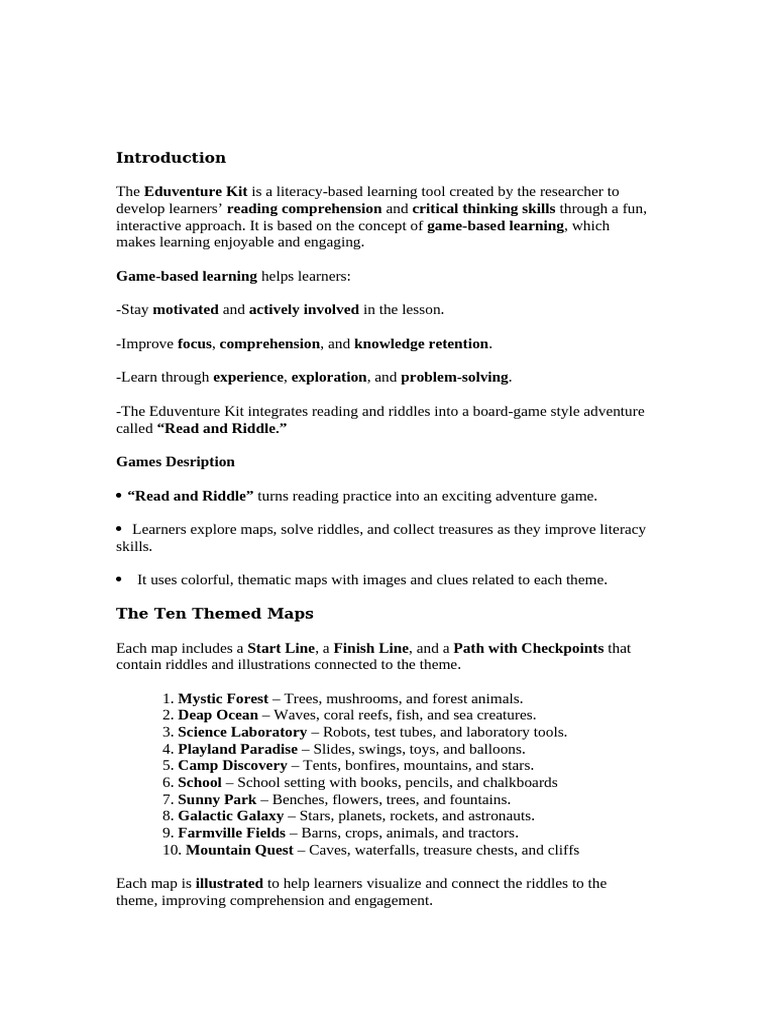 Introduction

The Eduventure Kit is a literacy-based learning tool created by the researcher to develop learners' reading comprehension and critical thinking skills through a fun, interactive approach. It is based on the concept of game-based learning, which makes learning enjoyable and engaging.

Game-based learning helps learners:

-Stay motivated and actively involved in the lesson.

-Improve focus, comprehension, and knowledge retention.

-Learn through experience, exploration, and problem-solving.

-The Eduventure Kit integrates reading and riddles into a board-game style adventure called "Read and Riddle."

Games Desription

• "Read and Riddle" turns reading practice into an exciting adventure game.

• Learners explore maps, solve riddles, and collect treasures as they improve literacy skills.

• It uses colorful, thematic maps with images and clues related to each theme.

The Ten Themed Maps

Each map includes a Start Line, a Finish Line, and a Path with Checkpoints that contain riddles and illustrations connected to the theme.

1. Mystic Forest – Trees, mushrooms, and forest animals.
2. Deap Ocean – Waves, coral reefs, fish, and sea creatures.
3. Science Laboratory – Robots, test tubes, and laboratory tools.
4. Playland Paradise – Slides, swings, toys, and balloons.
5. Camp Discovery – Tents, bonfires, mountains, and stars.
6. School – School setting with books, pencils, and chalkboards
7. Sunny Park – Benches, flowers, trees, and fountains.
8. Galactic Galaxy – Stars, planets, rockets, and astronauts.
9. Farmville Fields – Barns, crops, animals, and tractors.
10. Mountain Quest – Caves, waterfalls, treasure chests, and cliffs

Each map is illustrated to help learners visualize and connect the riddles to the theme, improving comprehension and engagement.